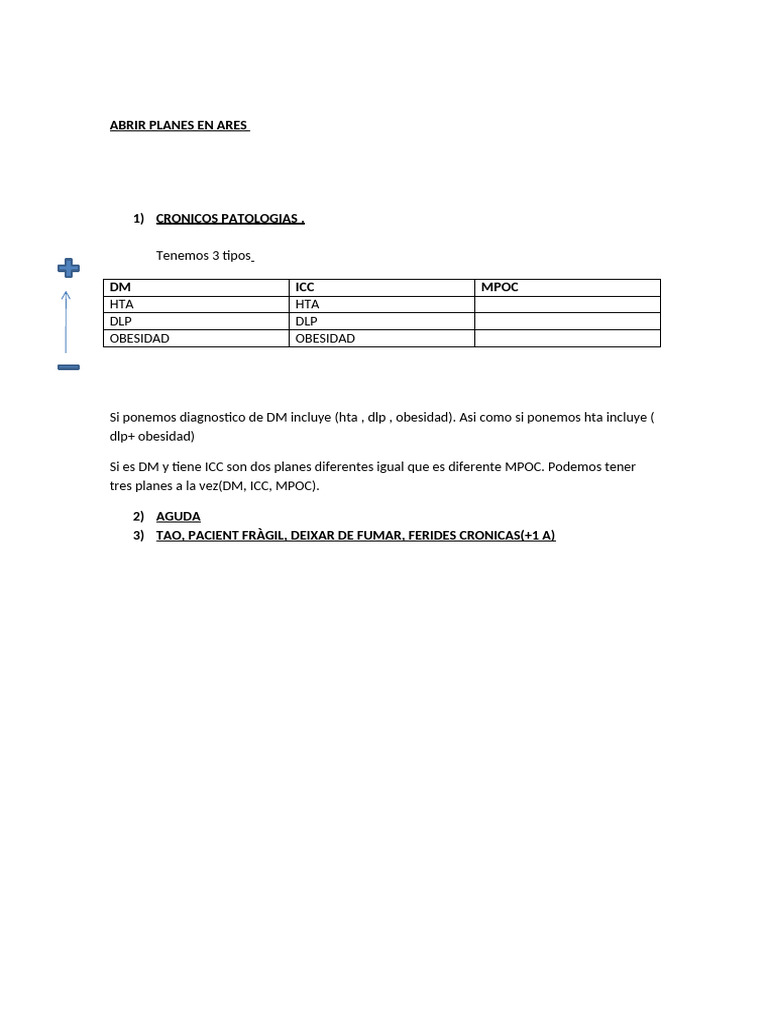 ABRIR PLANES EN ARES

1) CRONICOS PATOLOGIAS .

Tenemos 3 tipos

| DM | ICC | MPOC |
|---|---|---|
| HTA | HTA | |
| DLP | DLP | |
| OBESIDAD | OBESIDAD | |

Si ponemos diagnostico de DM incluye (hta , dlp , obesidad). Asi como si ponemos hta incluye ( dlp+ obesidad)

Si es DM y tiene ICC son dos planes diferentes igual que es diferente MPOC. Podemos tener tres planes a la vez(DM, ICC, MPOC).

2) AGUDA
3) TAO, PACIENT FRÀGIL, DEIXAR DE FUMAR, FERIDES CRONICAS(+1 A)